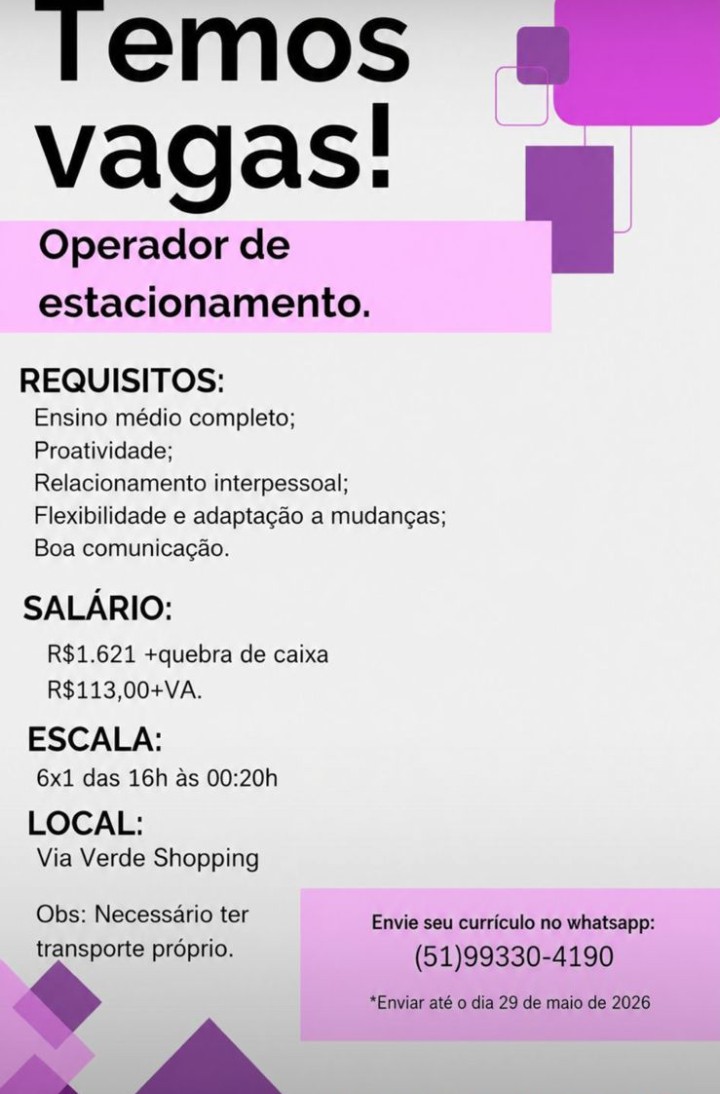 Temos vagas!

Operador de estacionamento.

REQUISITOS:
Ensino médio completo;
Proatividade;
Relacionamento interpessoal;
Flexibilidade e adaptação a mudanças;
Boa comunicação.

SALÁRIO:
R$1.621 +quebra de caixa
R$113,00+VA.

ESCALA:
6x1 das 16h às 00:20h

LOCAL:
Via Verde Shopping

Obs: Necessário ter transporte próprio.

Envie seu currículo no whatsapp:
(51)99330-4190
*Enviar até o dia 29 de maio de 2026